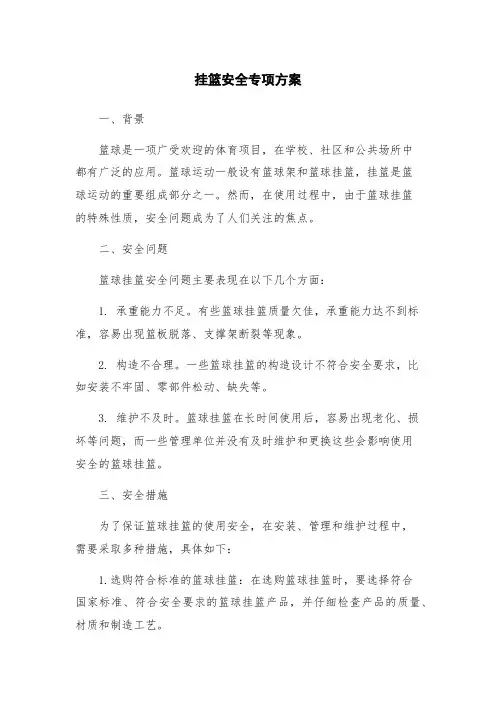 挂篮安全专项方案

一、背景

篮球是一项广受欢迎的体育项目，在学校、社区和公共场所中都有广泛的应用。篮球运动一般设有篮球架和篮球挂篮，挂篮是篮球运动的重要组成部分之一。然而，在使用过程中，由于篮球挂篮的特殊性质，安全问题成为了人们关注的焦点。

二、安全问题

篮球挂篮安全问题主要表现在以下几个方面：

1. 承重能力不足。有些篮球挂篮质量欠佳，承重能力达不到标准，容易出现篮板脱落、支撑架断裂等现象。

2. 构造不合理。一些篮球挂篮的构造设计不符合安全要求，比如安装不牢固、零部件松动、缺失等。

3. 维护不及时。篮球挂篮在长时间使用后，容易出现老化、损坏等问题，而一些管理单位并没有及时维护和更换这些会影响使用安全的篮球挂篮。

三、安全措施

为了保证篮球挂篮的使用安全，在安装、管理和维护过程中，需要采取多种措施，具体如下：

1.选购符合标准的篮球挂篮：在选购篮球挂篮时，要选择符合国家标准、符合安全要求的篮球挂篮产品，并仔细检查产品的质量、材质和制造工艺。